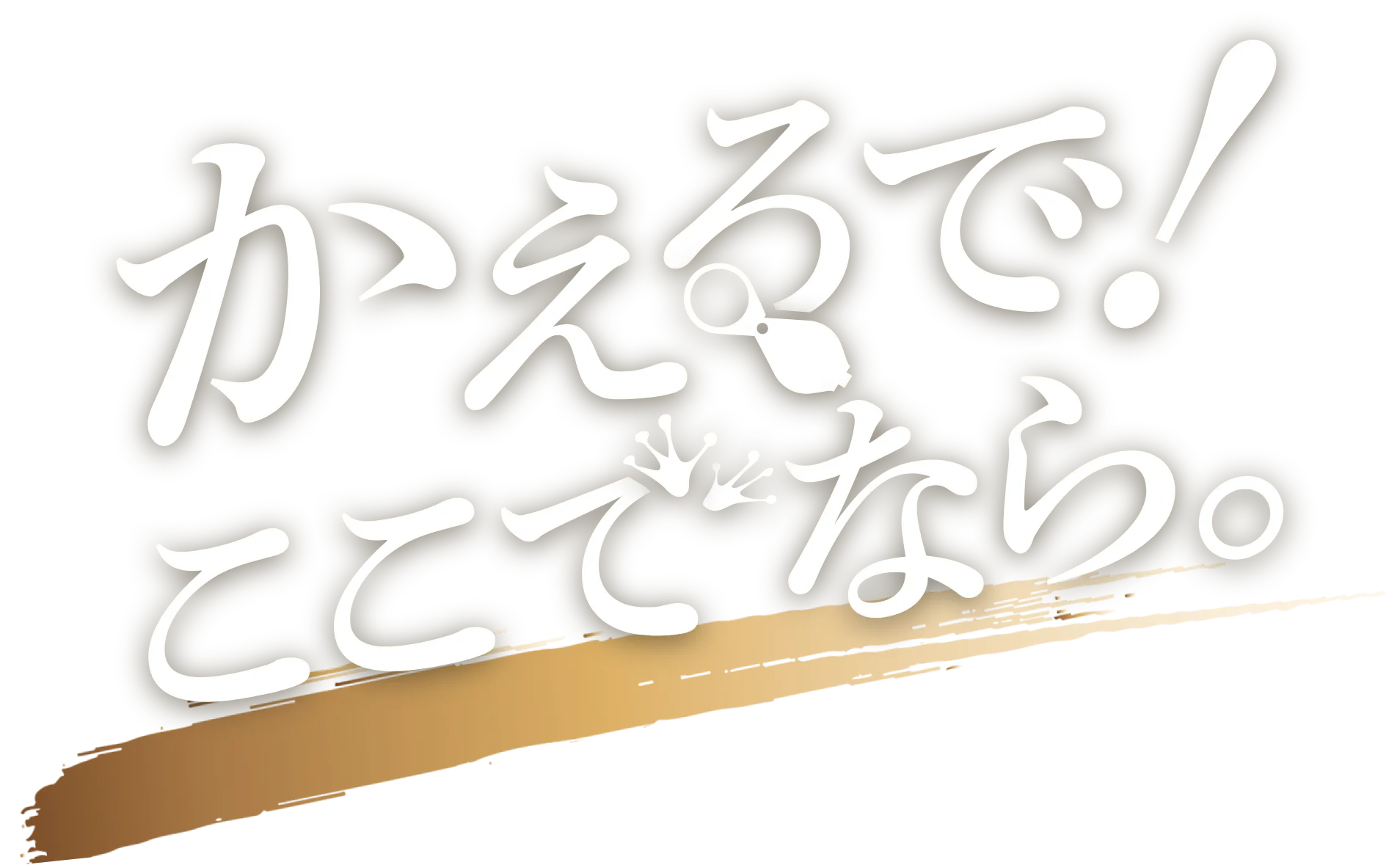 かえるで!
ここでなら。